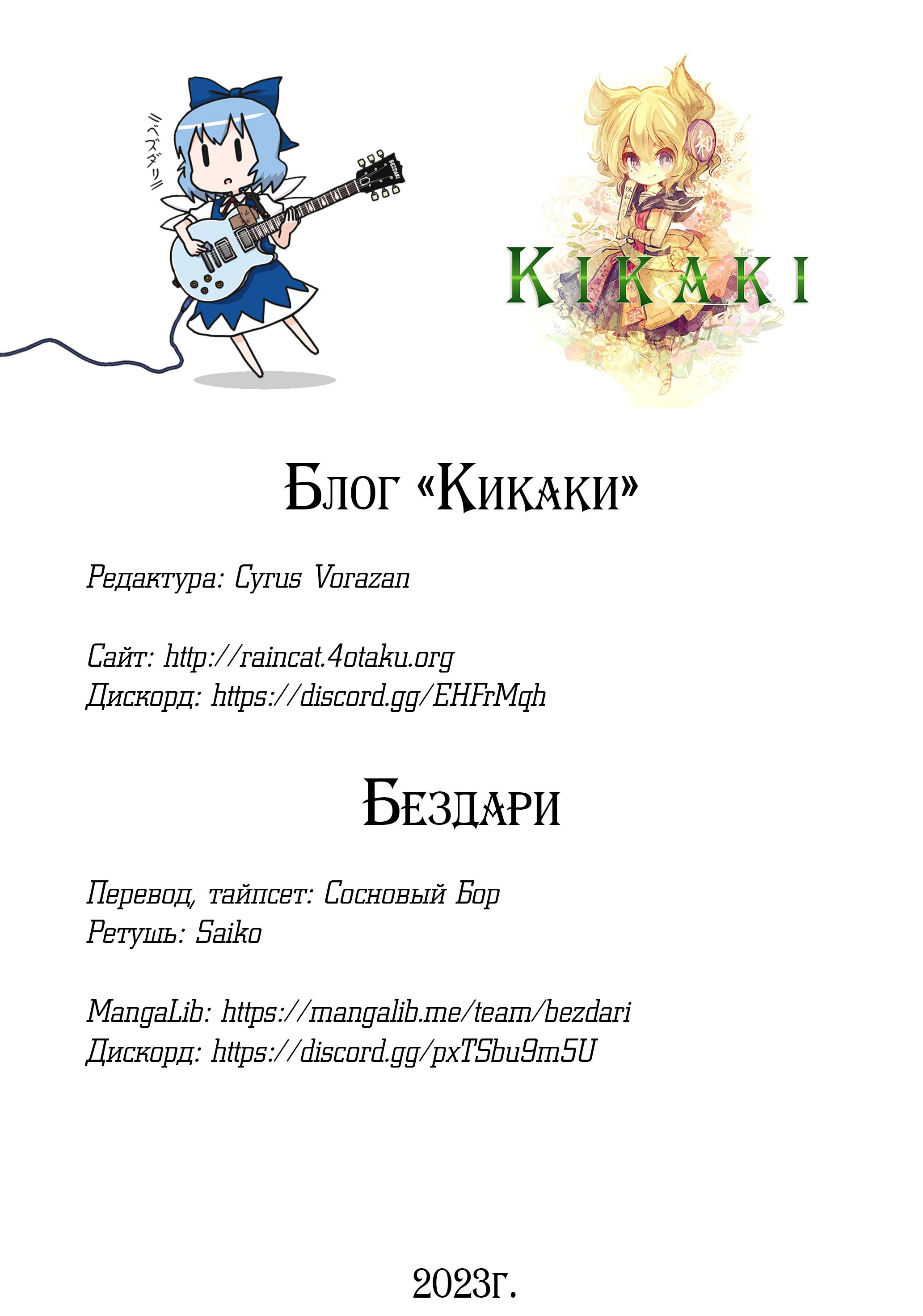 ≡ベズダリ≡

BEZDARI

KIKAKI

Блог «Кикаки»

Редактура: Cyrus Vorazan

Сайт: http://raincat.4otaku.org
Дискорд: https://discord.gg/EHFrMqh

Бездари

Перевод, тайпсет: Сосновый Бор
Ретушь: Saiko

MangaLib: https://mangalib.me/team/bezdari
Дискорд: https://discord.gg/pxTSbu9m5U

2023г.